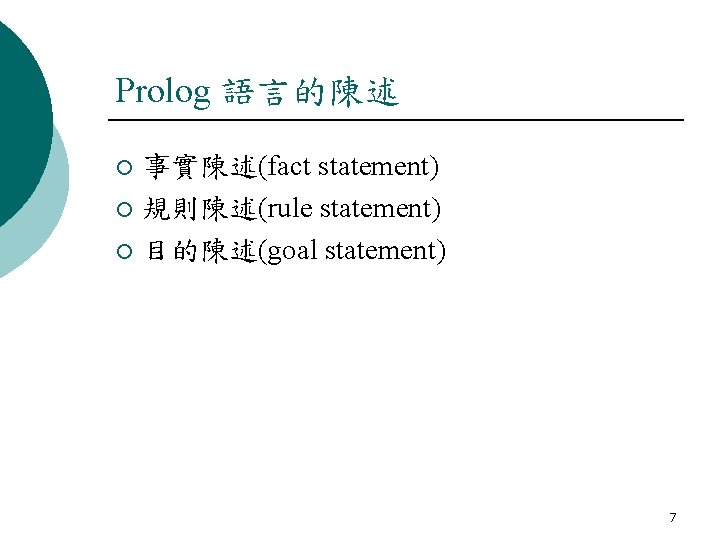 Prolog語言的陳述

• 事實陳述(fact statement)
• 規則陳述(rule statement)
• 目的陳述(goal statement)

7